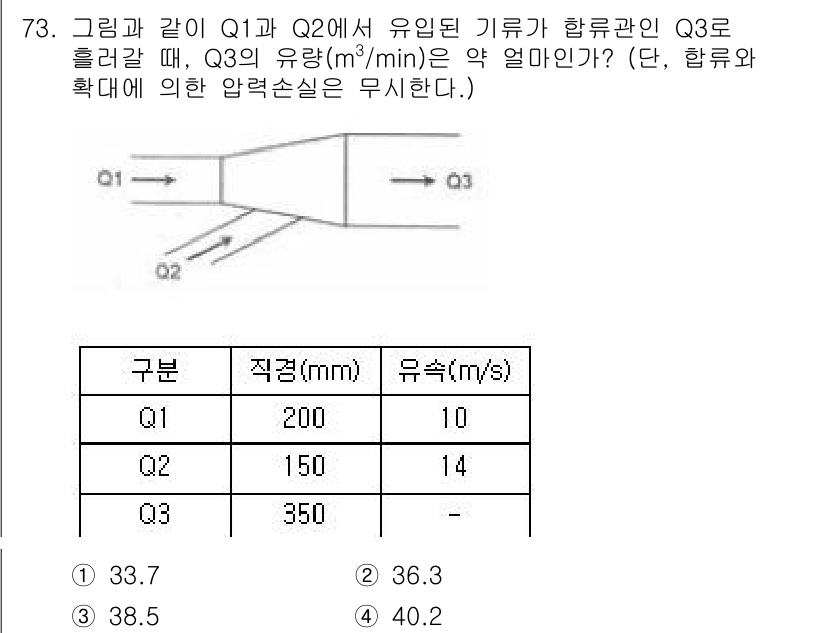 73. 그림과 같이 Q1과 Q2에서 유입된 기류가 합류관인 Q3로 흘러갈 때, Q3의 유량($m^3$/min)은 약 얼마인가? (단, 합류와 확대에 의한 압력손실은 무시한다.)

Q1
Q3
Q2

| 구분 | 직경(mm) | 유속(m/s) |
|---|---|---|
| Q1 | 200 | 10 |
| Q2 | 150 | 14 |
| Q3 | 350 | - |

① 33.7
② 36.3
③ 38.5
④ 40.2